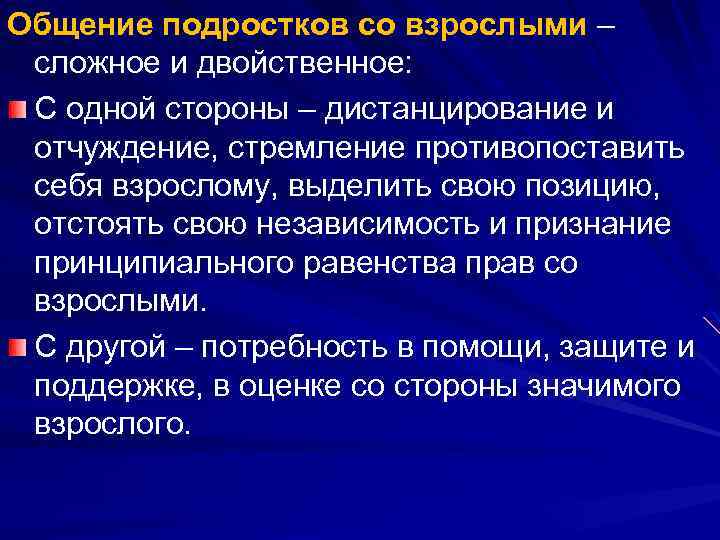 Общение подростков со взрослыми – сложное и двойственное:

С одной стороны – дистанцирование и отчуждение, стремление противопоставить себя взрослому, выделить свою позицию, отстоять свою независимость и признание принципиального равенства прав со взрослыми.

С другой – потребность в помощи, защите и поддержке, в оценке со стороны значимого взрослого.